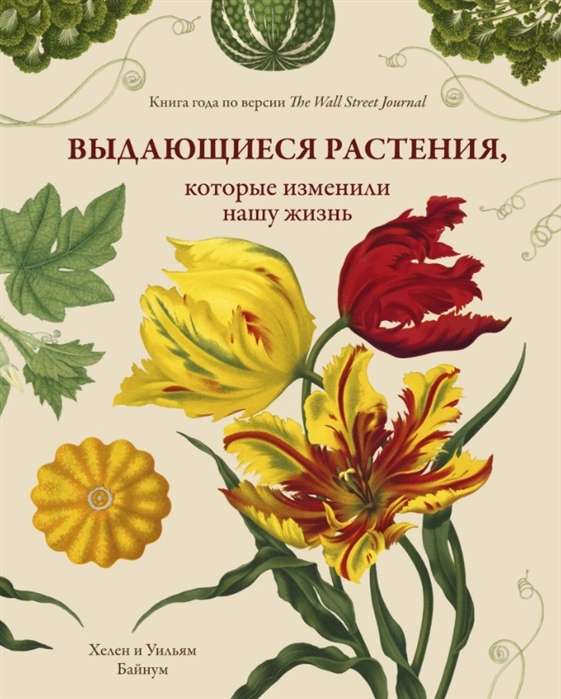 Книга года по версии The Wall Street Journal

ВЫДАЮЩИЕСЯ РАСТЕНИЯ,

которые изменили нашу жизнь

Хелен и Уильям Байнум